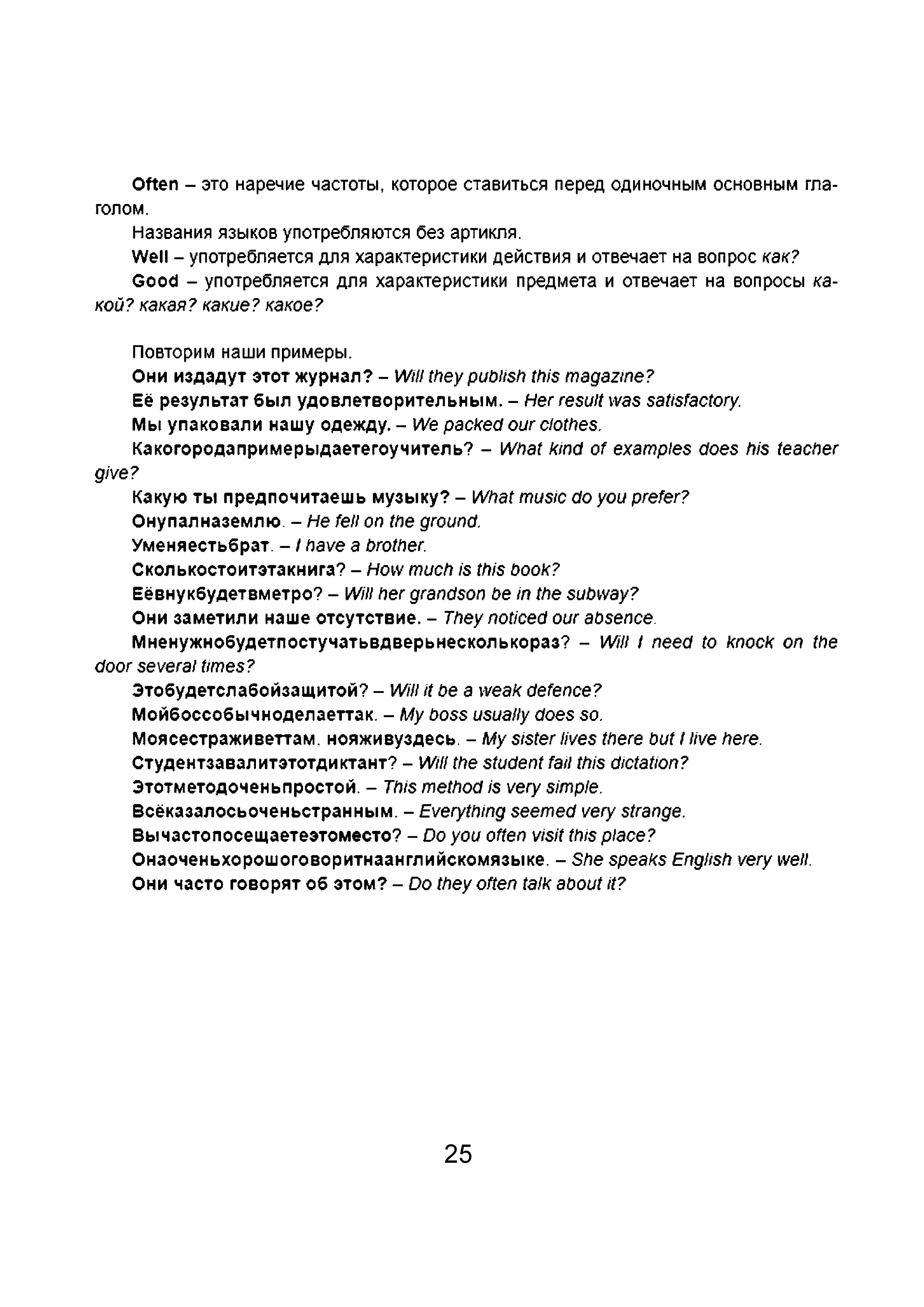 Often – это наречие частоты, которое ставиться перед одиночным основным глаголом.

Названия языков употребляются без артикля.

Well – употребляется для характеристики действия и отвечает на вопрос как?

Good – употребляется для характеристики предмета и отвечает на вопросы какой? какая? какие? какое?

Повторим наши примеры.

Они издадут этот журнал? – Will they publish this magazine?

Её результат был удовлетворительным. – Her result was satisfactory.

Мы упаковали нашу одежду. – We packed our clothes.

Какогородапримерыдаетегоучитель? – What kind of examples does his teacher give?

Какую ты предпочитаешь музыку? – What music do you prefer?

Онупалназемлю. – He fell on the ground.

Уменяестьбрат. – I have a brother.

Сколькостоитэтакнига? – How much is this book?

Еёвнукбудетвметро? – Will her grandson be in the subway?

Они заметили наше отсутствие. – They noticed our absence.

Мненужнобудетпостучатьвдверьнесколькораз? – Will I need to knock on the door several times?

Этобудетслабойзащитой? – Will it be a weak defence?

Мойбоссобычноделаеттак. – My boss usually does so.

Моясестраживеттам. нояживуздесь. – My sister lives there but I live here.

Студентзавалитэтотдиктант? – Will the student fail this dictation?

Этотметодоченьпростой. – This method is very simple.

Всёказалосьоченьстранным. – Everything seemed very strange.

Вычастопосещаетеэтоместо? – Do you often visit this place?

Онаоченьхорошоговоритнаанглийскомязыке. – She speaks English very well.

Они часто говорят об этом? – Do they often talk about it?

25